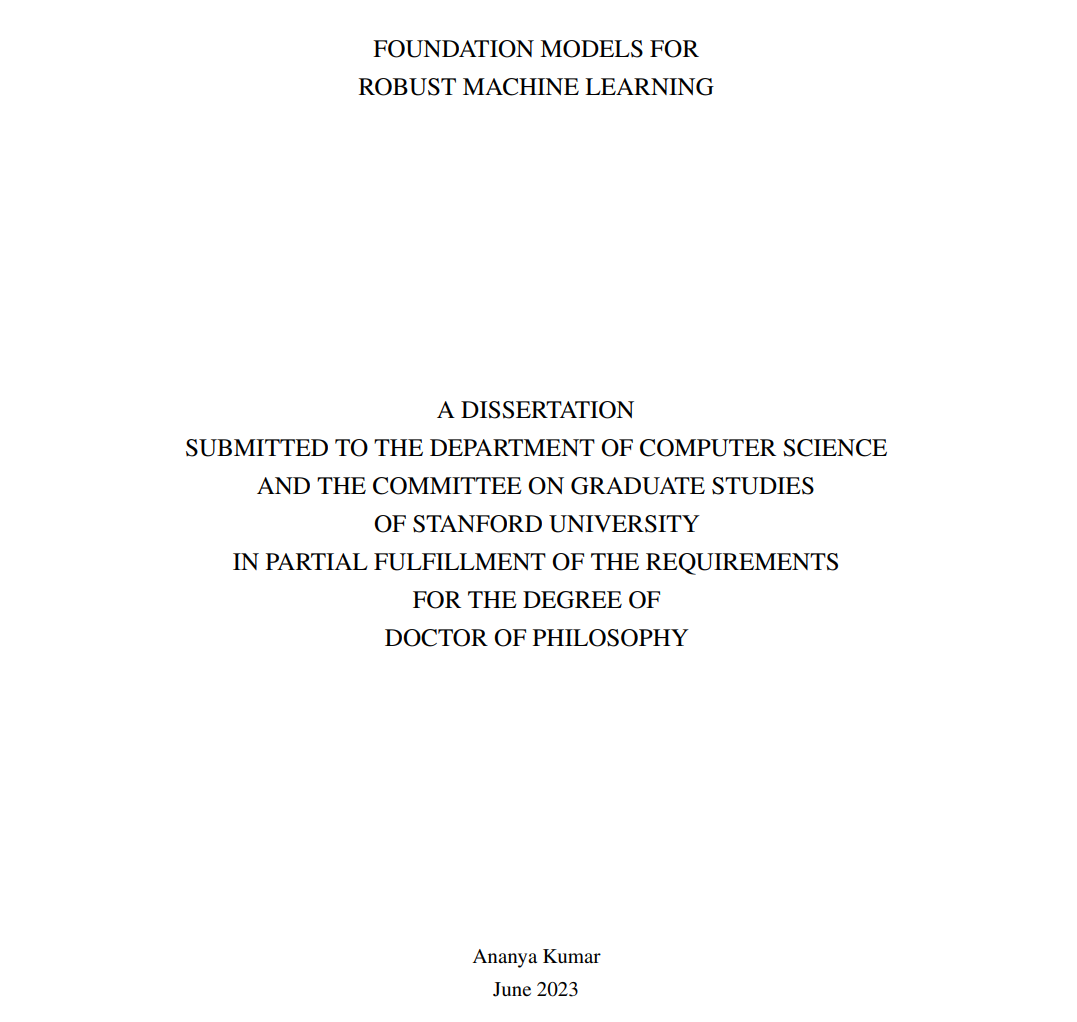 FOUNDATION MODELS FOR
ROBUST MACHINE LEARNING

A DISSERTATION
SUBMITTED TO THE DEPARTMENT OF COMPUTER SCIENCE
AND THE COMMITTEE ON GRADUATE STUDIES
OF STANFORD UNIVERSITY
IN PARTIAL FULFILLMENT OF THE REQUIREMENTS
FOR THE DEGREE OF
DOCTOR OF PHILOSOPHY

Ananya Kumar
June 2023